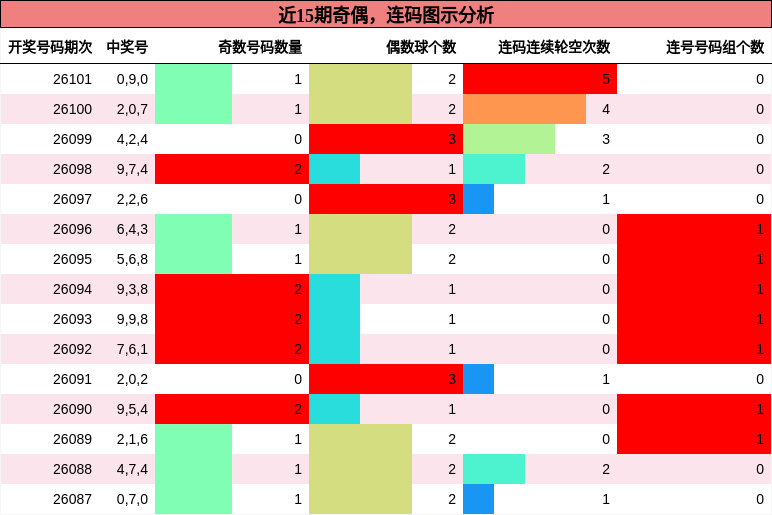 近15期奇偶，连码图示分析

| 开奖号码期次 | 中奖号 | 奇数号码数量 | 偶数球个数 | 连码连续轮空次数 | 连号号码组个数 |
|---|---|---|---|---|---|
| 26101 | 0,9,0 | 1 | 2 | 5 | 0 |
| 26100 | 2,0,7 | 1 | 2 | 4 | 0 |
| 26099 | 4,2,4 | 0 | 3 | 3 | 0 |
| 26098 | 9,7,4 | 2 | 1 | 2 | 0 |
| 26097 | 2,2,6 | 0 | 3 | 1 | 0 |
| 26096 | 6,4,3 | 1 | 2 | 0 | 1 |
| 26095 | 5,6,8 | 1 | 2 | 0 | 1 |
| 26094 | 9,3,8 | 2 | 1 | 0 | 1 |
| 26093 | 9,9,8 | 2 | 1 | 0 | 1 |
| 26092 | 7,6,1 | 2 | 1 | 0 | 1 |
| 26091 | 2,0,2 | 0 | 3 | 1 | 0 |
| 26090 | 9,5,4 | 2 | 1 | 0 | 1 |
| 26089 | 2,1,6 | 1 | 2 | 0 | 1 |
| 26088 | 4,7,4 | 1 | 2 | 2 | 0 |
| 26087 | 0,7,0 | 1 | 2 | 1 | 0 |